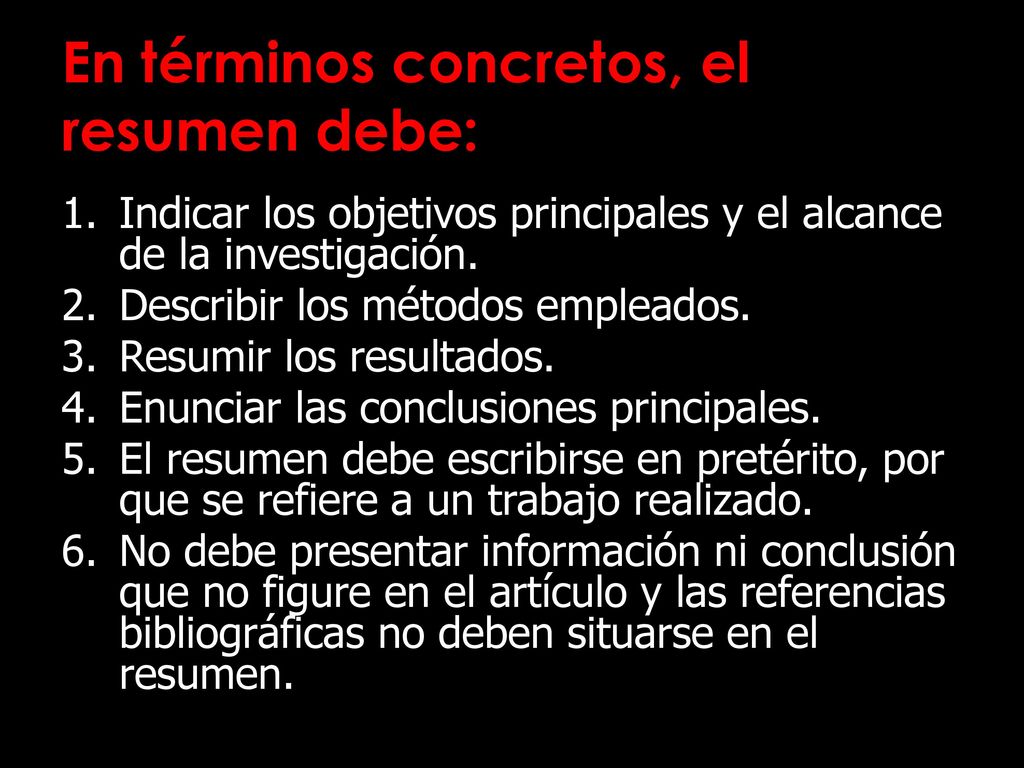 En términos concretos, el resumen debe:

1. Indicar los objetivos principales y el alcance de la investigación.
2. Describir los métodos empleados.
3. Resumir los resultados.
4. Enunciar las conclusiones principales.
5. El resumen debe escribirse en pretérito, por que se refiere a un trabajo realizado.
6. No debe presentar información ni conclusión que no figure en el artículo y las referencias bibliográficas no deben situarse en el resumen.